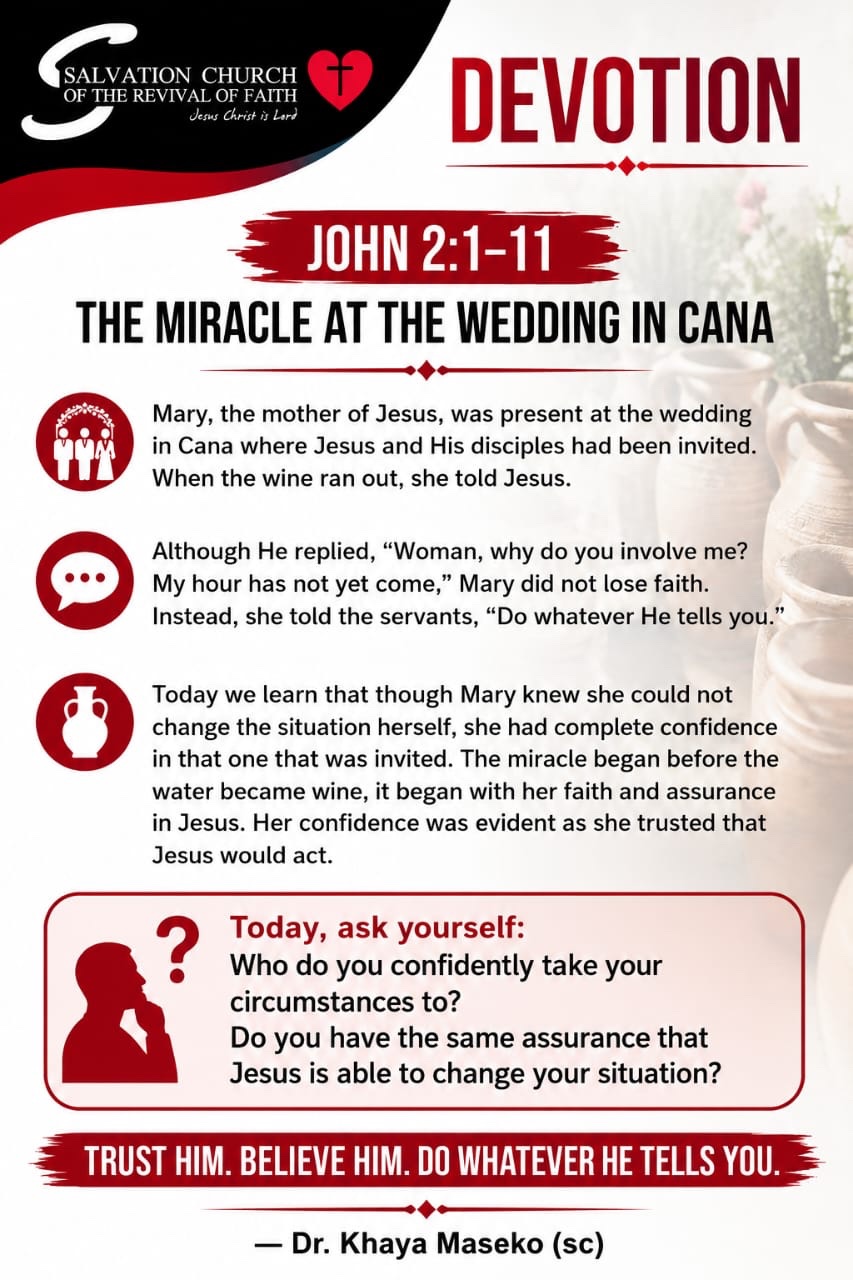 SALVATION CHURCH OF THE REVIVAL OF FAITH
Jesus Christ is Lord

DEVOTION

JOHN 2:1–11

THE MIRACLE AT THE WEDDING IN CANA

Mary, the mother of Jesus, was present at the wedding in Cana where Jesus and His disciples had been invited. When the wine ran out, she told Jesus.

Although He replied, “Woman, why do you involve me? My hour has not yet come,” Mary did not lose faith. Instead, she told the servants, “Do whatever He tells you.”

Today we learn that though Mary knew she could not change the situation herself, she had complete confidence in that one that was invited. The miracle began before the water became wine, it began with her faith and assurance in Jesus. Her confidence was evident as she trusted that Jesus would act.

Today, ask yourself:
Who do you confidently take your circumstances to?
Do you have the same assurance that Jesus is able to change your situation?

TRUST HIM. BELIEVE HIM. DO WHATEVER HE TELLS YOU.

— Dr. Khaya Maseko (sc)